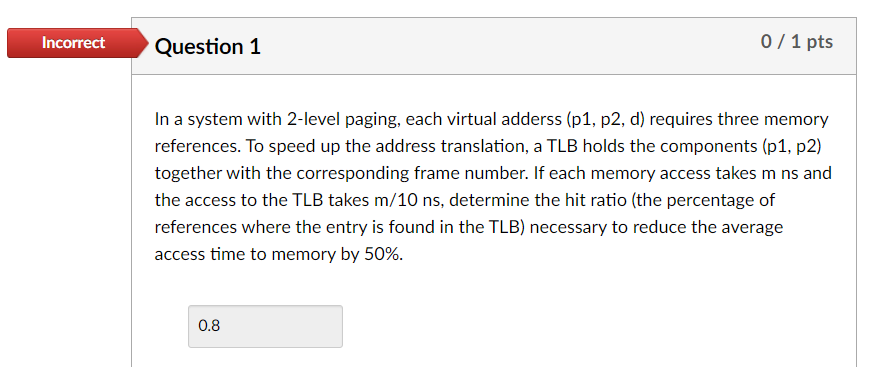 Incorrect

Question 1

0 / 1 pts

In a system with 2-level paging, each virtual adderss (p1, p2, d) requires three memory references. To speed up the address translation, a TLB holds the components (p1, p2) together with the corresponding frame number. If each memory access takes m ns and the access to the TLB takes m/10 ns, determine the hit ratio (the percentage of references where the entry is found in the TLB) necessary to reduce the average access time to memory by 50%.

0.8